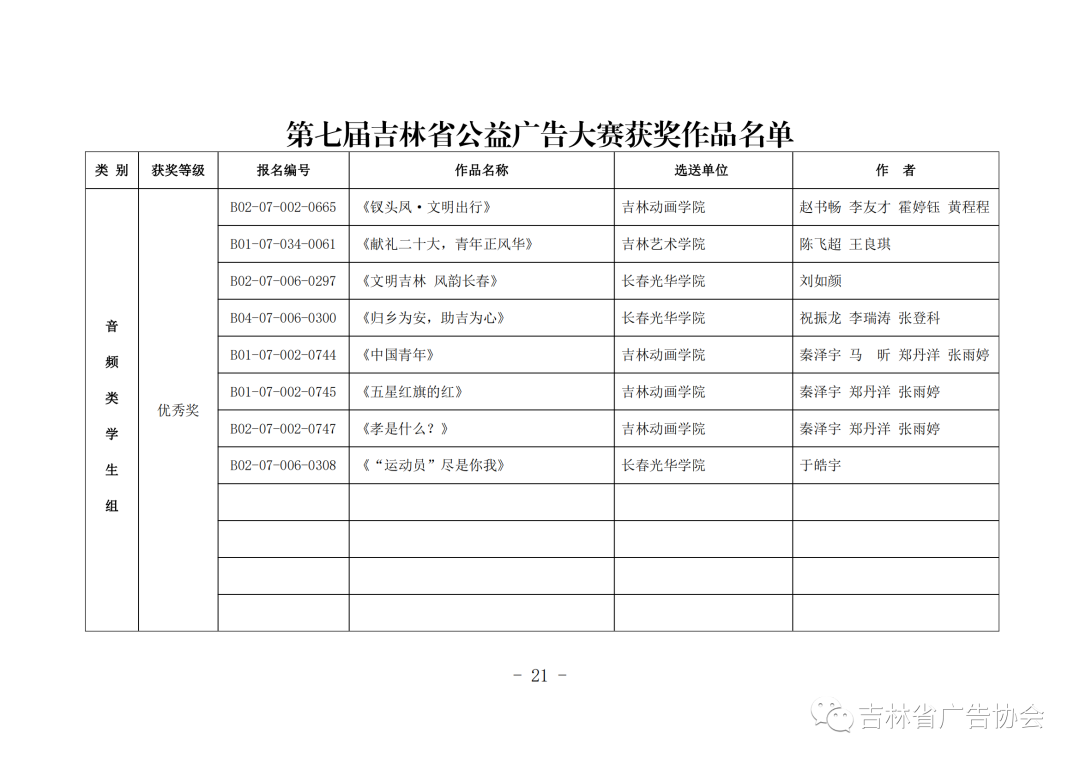 第七届吉林省公益广告大赛获奖作品名单

| 类 别 | 获奖等级 | 报名编号 | 作品名称 | 选送单位 | 作 者 |
|---|---|---|---|---|---|
| 音频类学生组 | 优秀奖 | B02-07-002-0665 | 《钗头凤·文明出行》 | 吉林动画学院 | 赵书畅 李友才 霍婷钰 黄程程 |
| | | B01-07-034-0061 | 《献礼二十大，青年正风华》 | 吉林艺术学院 | 陈飞超 王良琪 |
| | | B02-07-006-0297 | 《文明吉林 风韵长春》 | 长春光华学院 | 刘如颜 |
| | | B04-07-006-0300 | 《归乡为安，助吉为心》 | 长春光华学院 | 祝振龙 李瑞涛 张登科 |
| | | B01-07-002-0744 | 《中国青年》 | 吉林动画学院 | 秦泽宇 马 昕 郑丹洋 张雨婷 |
| | | B01-07-002-0745 | 《五星红旗的红》 | 吉林动画学院 | 秦泽宇 郑丹洋 张雨婷 |
| | | B02-07-002-0747 | 《孝是什么？》 | 吉林动画学院 | 秦泽宇 郑丹洋 张雨婷 |
| | | B02-07-006-0308 | 《“运动员”尽是你我》 | 长春光华学院 | 于皓宇 |
| | | | | | |
| | | | | | |
| | | | | | |
| | | | | | |

- 21 -

吉林省广告协会